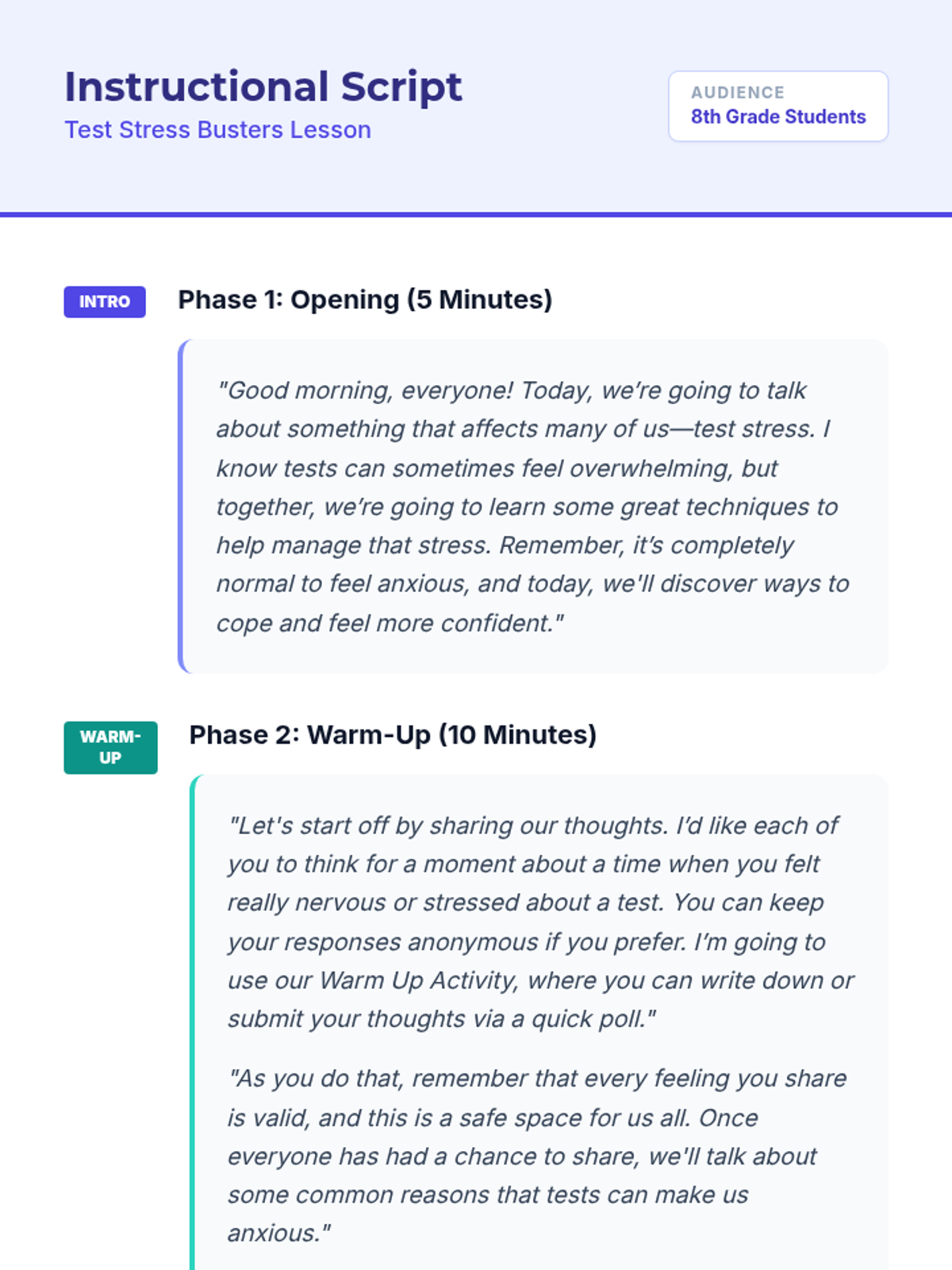 Instructional Script
Test Stress Busters Lesson

AUDIENCE
8th Grade Students

INTRO

Phase 1: Opening (5 Minutes)

"Good morning, everyone! Today, we're going to talk about something that affects many of us—test stress. I know tests can sometimes feel overwhelming, but together, we're going to learn some great techniques to help manage that stress. Remember, it's completely normal to feel anxious, and today, we'll discover ways to cope and feel more confident."

WARM-UP

Phase 2: Warm-Up (10 Minutes)

"Let's start off by sharing our thoughts. I'd like each of you to think for a moment about a time when you felt really nervous or stressed about a test. You can keep your responses anonymous if you prefer. I'm going to use our Warm Up Activity, where you can write down or submit your thoughts via a quick poll."

"As you do that, remember that every feeling you share is valid, and this is a safe space for us all. Once everyone has had a chance to share, we'll talk about some common reasons that tests can make us anxious."